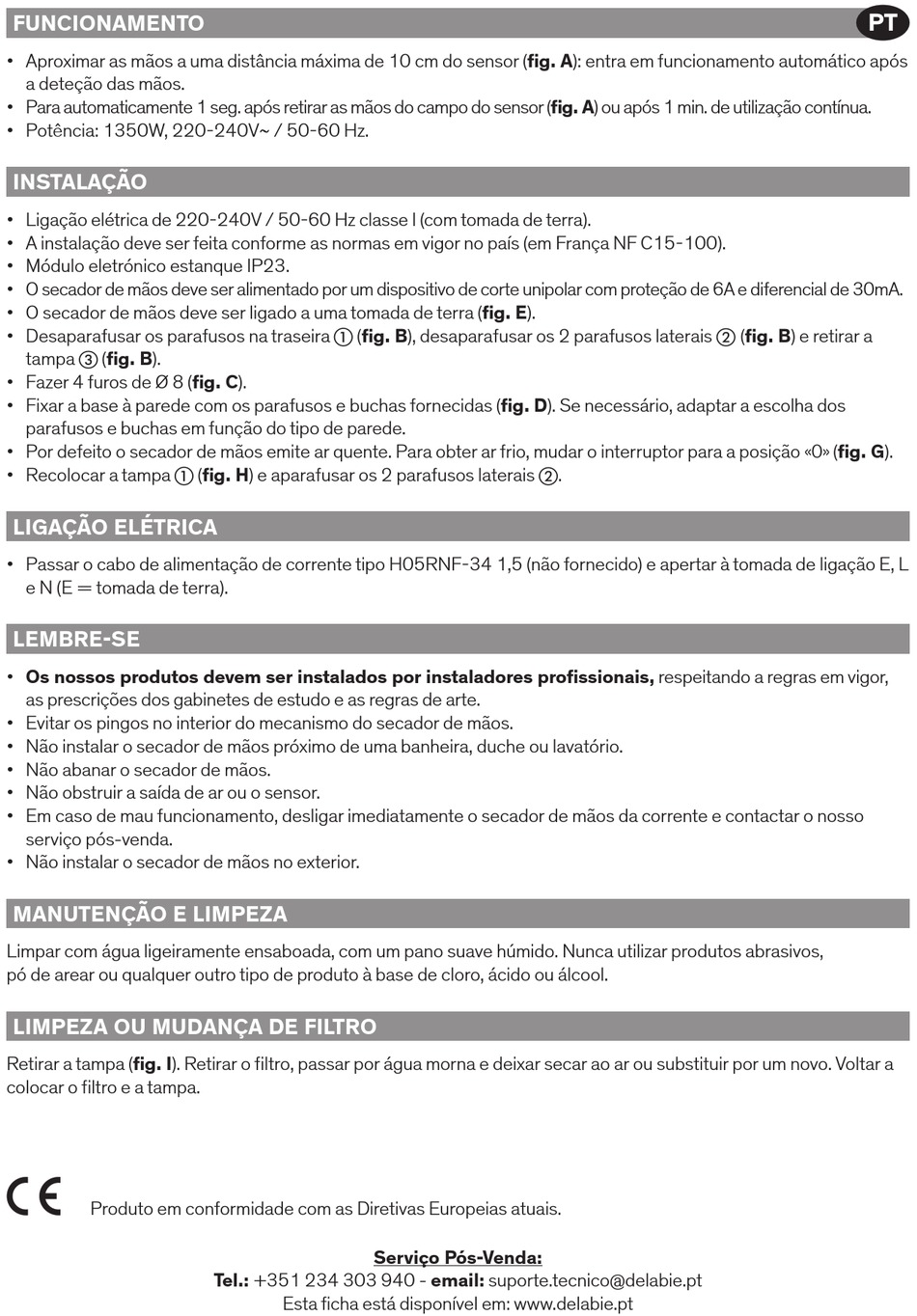 FUNCIONAMENTO

PT

• Aproximar as mãos a uma distância máxima de 10 cm do sensor (fig. A): entra em funcionamento automático após a deteção das mãos.
• Para automaticamente 1 seg. após retirar as mãos do campo do sensor (fig. A) ou após 1 min. de utilização contínua.
• Potência: 1350W, 220-240V~ / 50-60 Hz.

INSTALAÇÃO

• Ligação elétrica de 220-240V / 50-60 Hz classe I (com tomada de terra).
• A instalação deve ser feita conforme as normas em vigor no país (em França NF C15-100).
• Módulo eletrónico estanque IP23.
• O secador de mãos deve ser alimentado por um dispositivo de corte unipolar com proteção de 6A e diferencial de 30mA.
• O secador de mãos deve ser ligado a uma tomada de terra (fig. E).
• Desaparafusar os parafusos na traseira ① (fig. B), desaparafusar os 2 parafusos laterais ② (fig. B) e retirar a tampa ③ (fig. B).
• Fazer 4 furos de Ø 8 (fig. C).
• Fixar a base à parede com os parafusos e buchas fornecidas (fig. D). Se necessário, adaptar a escolha dos parafusos e buchas em função do tipo de parede.
• Por defeito o secador de mãos emite ar quente. Para obter ar frio, mudar o interruptor para a posição «0» (fig. G).
• Recolocar a tampa ① (fig. H) e aparafusar os 2 parafusos laterais ②.

LIGAÇÃO ELÉTRICA

• Passar o cabo de alimentação de corrente tipo H05RNF-34 1,5 (não fornecido) e apertar à tomada de ligação E, L e N (E = tomada de terra).

LEMBRE-SE

• Os nossos produtos devem ser instalados por instaladores profissionais, respeitando a regras em vigor, as prescrições dos gabinetes de estudo e as regras de arte.
• Evitar os pingos no interior do mecanismo do secador de mãos.
• Não instalar o secador de mãos próximo de uma banheira, duche ou lavatório.
• Não abanar o secador de mãos.
• Não obstruir a saída de ar ou o sensor.
• Em caso de mau funcionamento, desligar imediatamente o secador de mãos da corrente e contactar o nosso serviço pós-venda.
• Não instalar o secador de mãos no exterior.

MANUTENÇÃO E LIMPEZA

Limpar com água ligeiramente ensaboada, com um pano suave húmido. Nunca utilizar produtos abrasivos, pó de arear ou qualquer outro tipo de produto à base de cloro, ácido ou álcool.

LIMPEZA OU MUDANÇA DE FILTRO

Retirar a tampa (fig. I). Retirar o filtro, passar por água morna e deixar secar ao ar ou substituir por um novo. Voltar a colocar o filtro e a tampa.

CE

Produto em conformidade com as Diretivas Europeias atuais.

Serviço Pós-Venda:
Tel.: +351 234 303 940 - email: suporte.tecnico@delabie.pt
Esta ficha está disponível em: www.delabie.pt